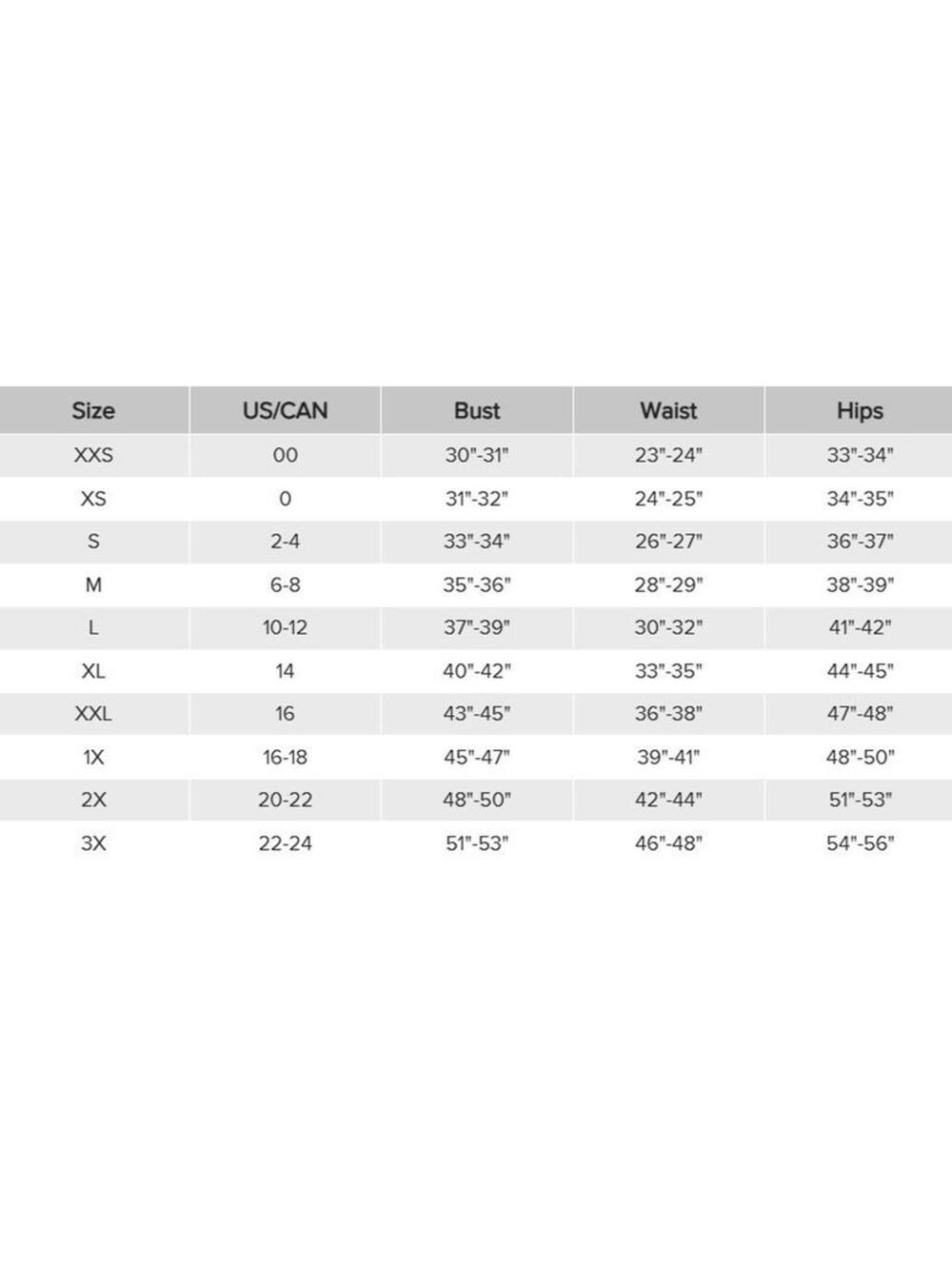 | Size | US/CAN | Bust | Waist | Hips |
|---|---|---|---|---|
| XXS | 00 | 30"-31" | 23"-24" | 33"-34" |
| XS | 0 | 31"-32" | 24"-25" | 34"-35" |
| S | 2-4 | 33"-34" | 26"-27" | 36"-37" |
| M | 6-8 | 35"-36" | 28"-29" | 38"-39" |
| L | 10-12 | 37"-39" | 30"-32" | 41"-42" |
| XL | 14 | 40"-42" | 33"-35" | 44"-45" |
| XXL | 16 | 43"-45" | 36"-38" | 47"-48" |
| 1X | 16-18 | 45"-47" | 39"-41" | 48"-50" |
| 2X | 20-22 | 48"-50" | 42"-44" | 51"-53" |
| 3X | 22-24 | 51"-53" | 46"-48" | 54"-56" |